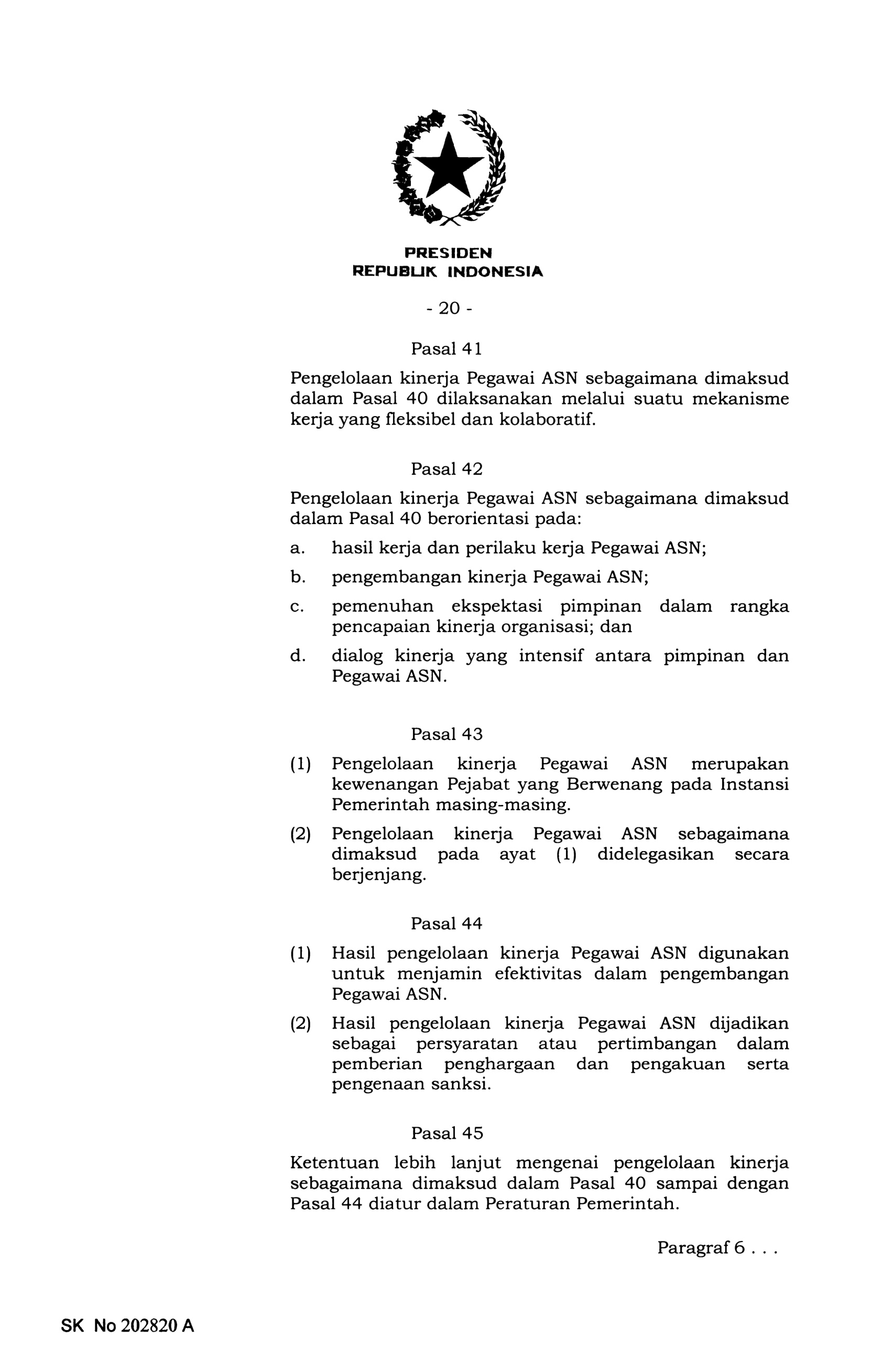 PRESIDEN
REPUBLIK INDONESIA

- 20 -

Pasal 41

Pengelolaan kinerja Pegawai ASN sebagaimana dimaksud dalam Pasal 40 dilaksanakan melalui suatu mekanisme kerja yang fleksibel dan kolaboratif.

Pasal 42

Pengelolaan kinerja Pegawai ASN sebagaimana dimaksud dalam Pasal 40 berorientasi pada:

a. hasil kerja dan perilaku kerja Pegawai ASN;

b. pengembangan kinerja Pegawai ASN;

c. pemenuhan ekspektasi pimpinan dalam rangka pencapaian kinerja organisasi; dan

d. dialog kinerja yang intensif antara pimpinan dan Pegawai ASN.

Pasal 43

(1) Pengelolaan kinerja Pegawai ASN merupakan kewenangan Pejabat yang Berwenang pada Instansi Pemerintah masing-masing.

(2) Pengelolaan kinerja Pegawai ASN sebagaimana dimaksud pada ayat (1) didelegasikan secara berjenjang.

Pasal 44

(1) Hasil pengelolaan kinerja Pegawai ASN digunakan untuk menjamin efektivitas dalam pengembangan Pegawai ASN.

(2) Hasil pengelolaan kinerja Pegawai ASN dijadikan sebagai persyaratan atau pertimbangan dalam pemberian penghargaan dan pengakuan serta pengenaan sanksi.

Pasal 45

Ketentuan lebih lanjut mengenai pengelolaan kinerja sebagaimana dimaksud dalam Pasal 40 sampai dengan Pasal 44 diatur dalam Peraturan Pemerintah.

Paragraf 6 . . .

SK No 202820 A